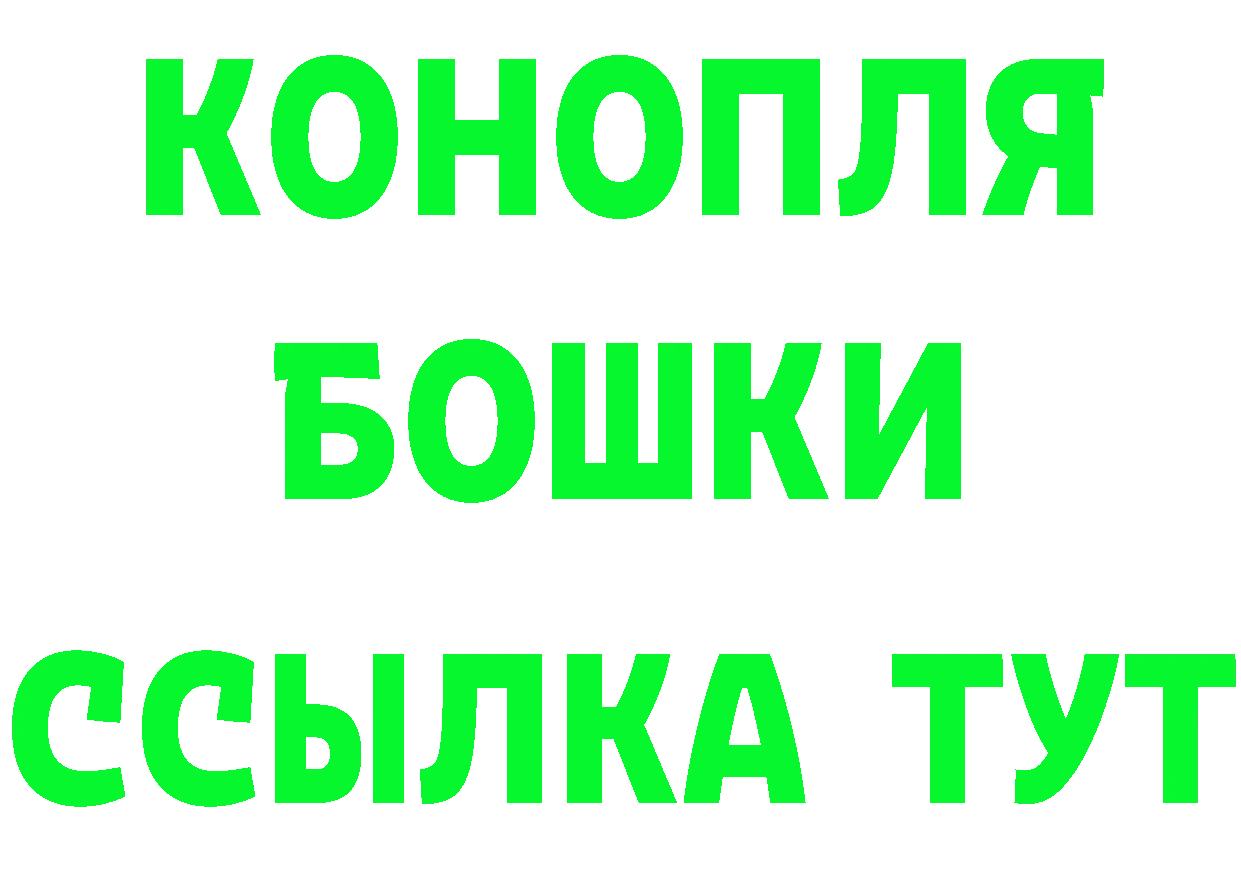 КОНОПЛЯ
БОШКИ
ССЫЛКА ТУТ